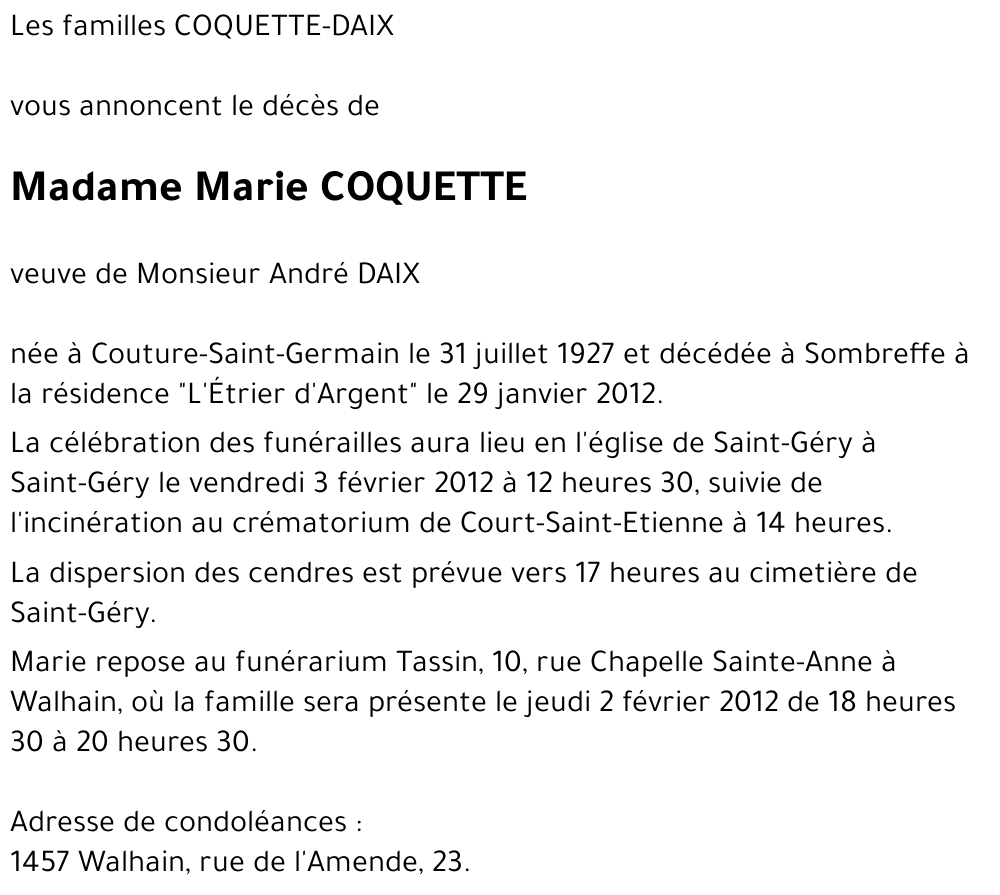 Les familles COQUETTE-DAIX

vous annoncent le décès de

Madame Marie COQUETTE

veuve de Monsieur André DAIX

née à Couture-Saint-Germain le 31 juillet 1927 et décédée à Sombreffe à la résidence "L'Étrier d'Argent" le 29 janvier 2012.

La célébration des funérailles aura lieu en l'église de Saint-Géry à Saint-Géry le vendredi 3 février 2012 à 12 heures 30, suivie de l'incinération au crématorium de Court-Saint-Etienne à 14 heures.

La dispersion des cendres est prévue vers 17 heures au cimetière de Saint-Géry.

Marie repose au funérarium Tassin, 10, rue Chapelle Sainte-Anne à Walhain, où la famille sera présente le jeudi 2 février 2012 de 18 heures 30 à 20 heures 30.

Adresse de condoléances :
1457 Walhain, rue de l'Amende, 23.